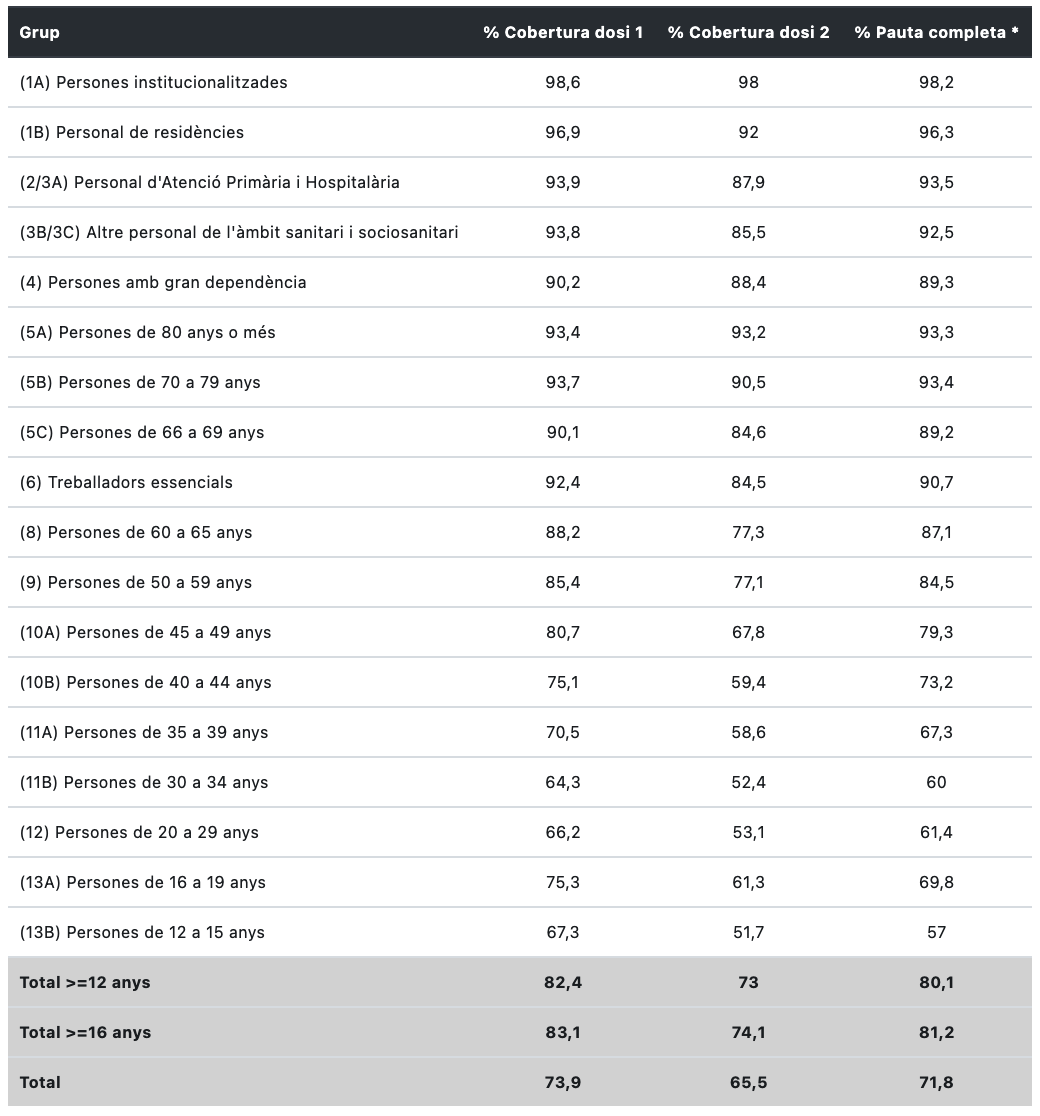 | Grup | % Cobertura dosi 1 | % Cobertura dosi 2 | % Pauta completa * |
|---|---|---|---|
| (1A) Persones institucionalitzades | 98,6 | 98 | 98,2 |
| (1B) Personal de residències | 96,9 | 92 | 96,3 |
| (2/3A) Personal d'Atenció Primària i Hospitalària | 93,9 | 87,9 | 93,5 |
| (3B/3C) Altre personal de l'àmbit sanitari i sociosanitari | 93,8 | 85,5 | 92,5 |
| (4) Persones amb gran dependència | 90,2 | 88,4 | 89,3 |
| (5A) Persones de 80 anys o més | 93,4 | 93,2 | 93,3 |
| (5B) Persones de 70 a 79 anys | 93,7 | 90,5 | 93,4 |
| (5C) Persones de 66 a 69 anys | 90,1 | 84,6 | 89,2 |
| (6) Treballadors essencials | 92,4 | 84,5 | 90,7 |
| (8) Persones de 60 a 65 anys | 88,2 | 77,3 | 87,1 |
| (9) Persones de 50 a 59 anys | 85,4 | 77,1 | 84,5 |
| (10A) Persones de 45 a 49 anys | 80,7 | 67,8 | 79,3 |
| (10B) Persones de 40 a 44 anys | 75,1 | 59,4 | 73,2 |
| (11A) Persones de 35 a 39 anys | 70,5 | 58,6 | 67,3 |
| (11B) Persones de 30 a 34 anys | 64,3 | 52,4 | 60 |
| (12) Persones de 20 a 29 anys | 66,2 | 53,1 | 61,4 |
| (13A) Persones de 16 a 19 anys | 75,3 | 61,3 | 69,8 |
| (13B) Persones de 12 a 15 anys | 67,3 | 51,7 | 57 |
| Total >=12 anys | 82,4 | 73 | 80,1 |
| Total >=16 anys | 83,1 | 74,1 | 81,2 |
| Total | 73,9 | 65,5 | 71,8 |